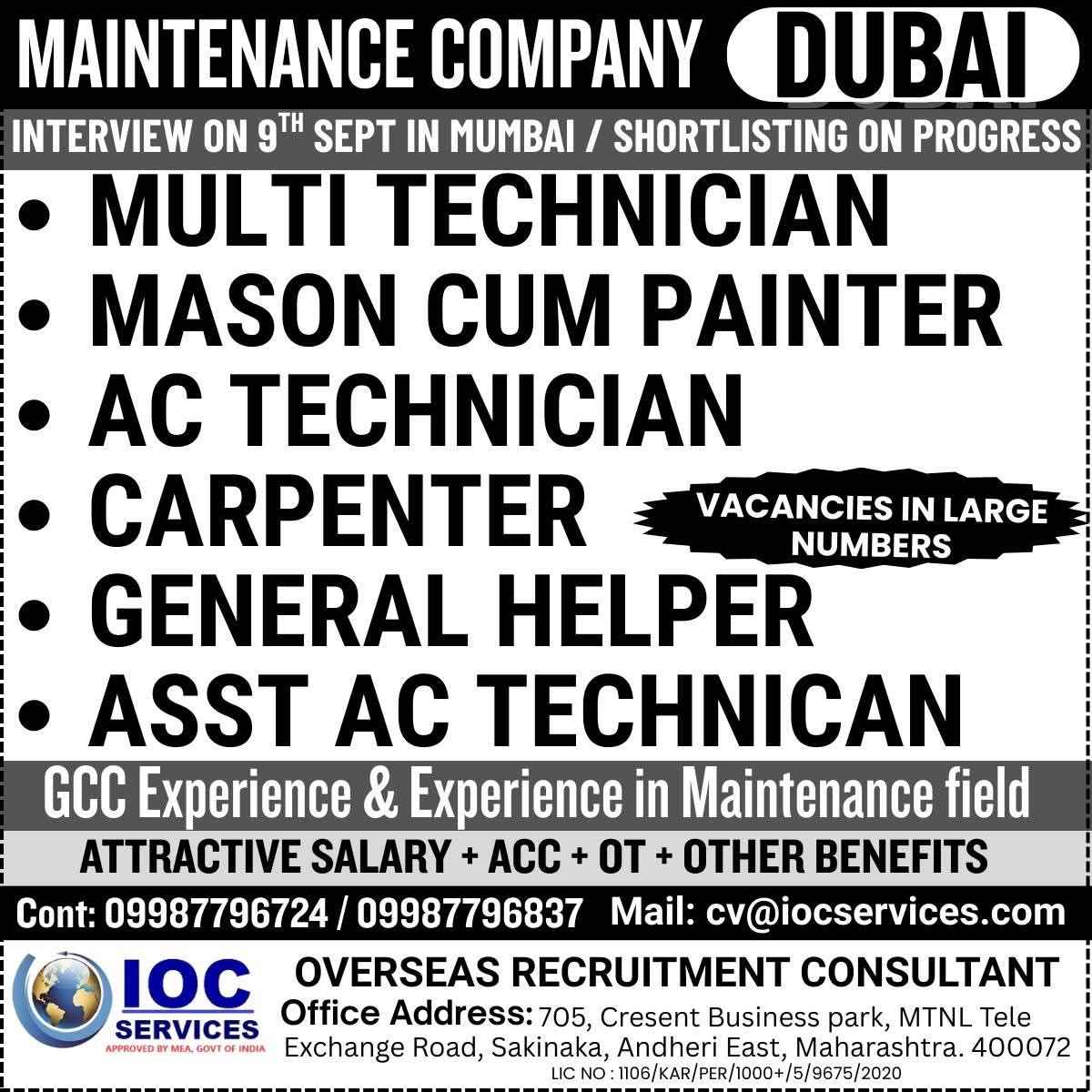 MAINTENANCE COMPANY DUBAI

INTERVIEW ON 9$^{TH}$ SEPT IN MUMBAI / SHORTLISTING ON PROGRESS

• MULTI TECHNICIAN
• MASON CUM PAINTER
• AC TECHNICIAN
• CARPENTER
• GENERAL HELPER
• ASST AC TECHNICAN

VACANCIES IN LARGE NUMBERS

GCC Experience & Experience in Maintenance field

ATTRACTIVE SALARY + ACC + OT + OTHER BENEFITS

Cont: 09987796724 / 09987796837 Mail: cv@iocservices.com

IOC SERVICES
APPROVED BY MEA, GOVT OF INDIA

OVERSEAS RECRUITMENT CONSULTANT
Office Address: 705, Cresent Business park, MTNL Tele Exchange Road, Sakinaka, Andheri East, Maharashtra. 400072
LIC NO : 1106/KAR/PER/1000+/5/9675/2020